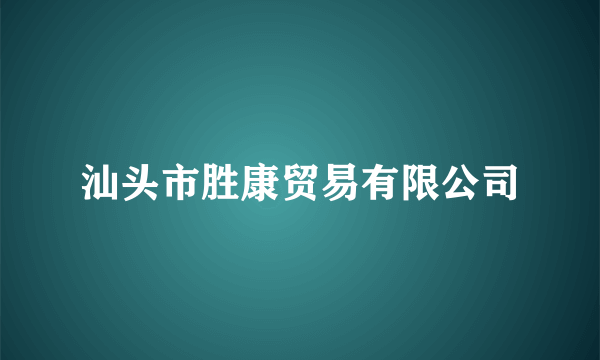 汕头市胜康贸易有限公司